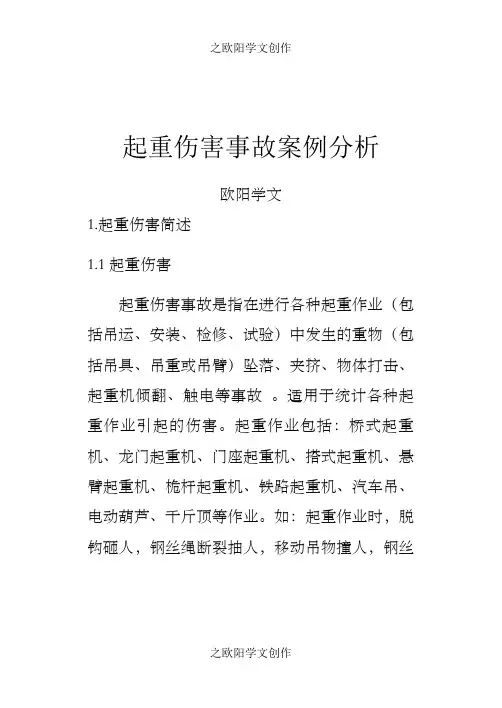 之欧阳学文创作

起重伤害事故案例分析

欧阳学文

1.起重伤害简述

1.1 起重伤害

起重伤害事故是指在进行各种起重作业（包括吊运、安装、检修、试验）中发生的重物（包括吊具、吊重或吊臂）坠落、夹挤、物体打击、起重机倾翻、触电等事故 。适用于统计各种起重作业引起的伤害。起重作业包括：桥式起重机、龙门起重机、门座起重机、搭式起重机、悬臂起重机、桅杆起重机、铁路起重机、汽车吊、电动葫芦、千斤顶等作业。如：起重作业时，脱钩砸人，钢丝绳断裂抽人，移动吊物撞人，钢丝

之欧阳学文创作